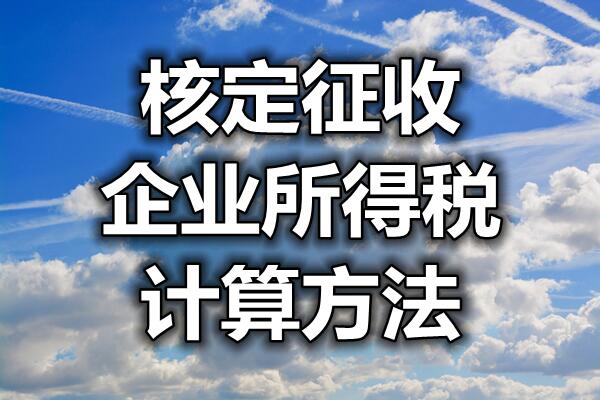 核定征收
企业所得税
计算方法